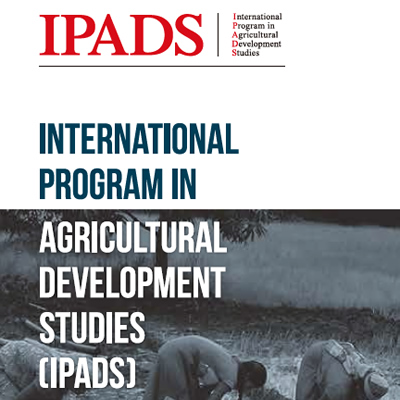 IPADS

International
Program in
Agricultural
Development
Studies

INTERNATIONAL PROGRAM IN AGRICULTURAL DEVELOPMENT STUDIES (IPADS)